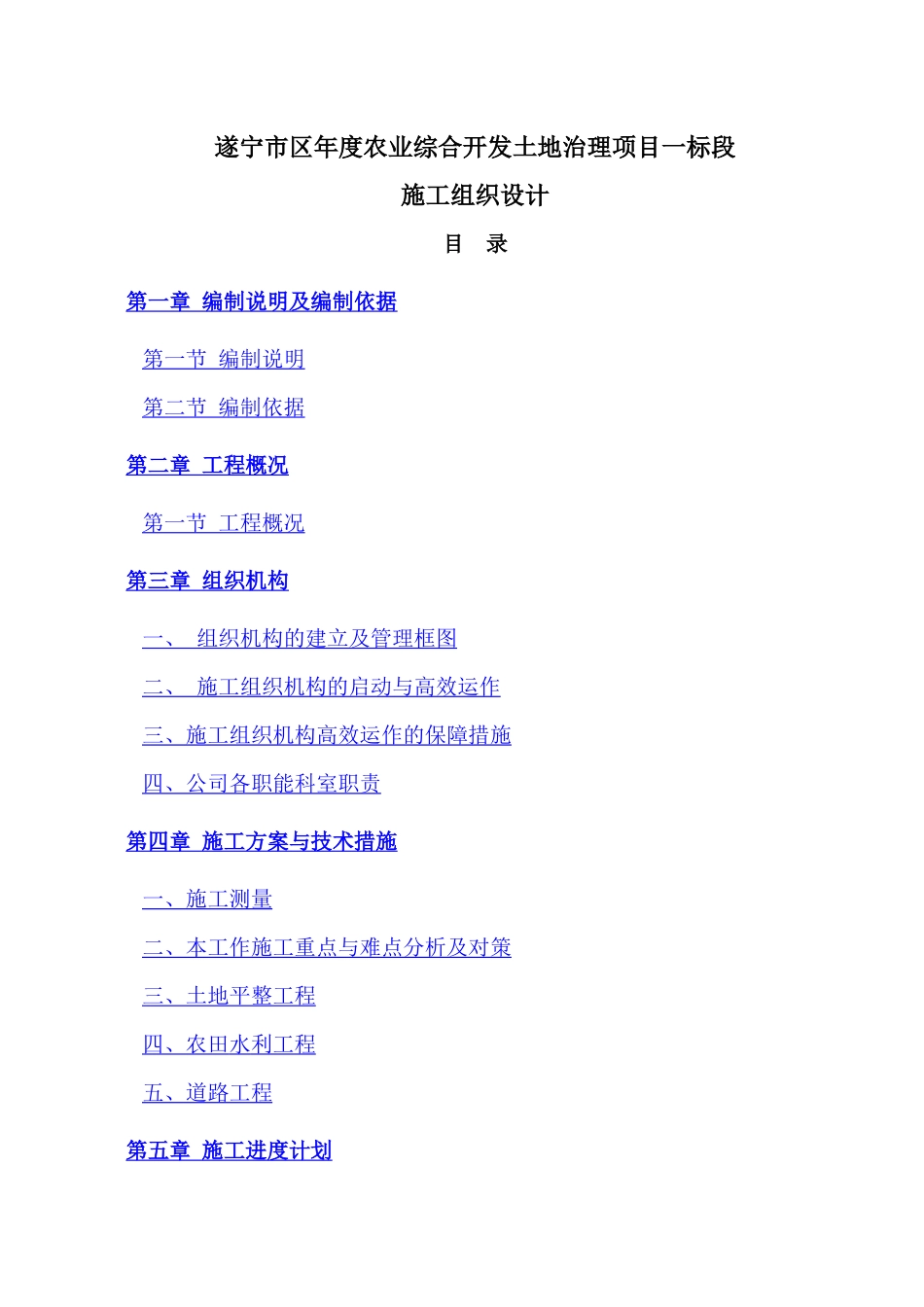 遂宁市区年度农业综合开发土地治理项目一标段

施工组织设计

目 录

第一章 编制说明及编制依据

第一节 编制说明

第二节 编制依据

第二章 工程概况

第一节 工程概况

第三章 组织机构

一、 组织机构的建立及管理框图

二、 施工组织机构的启动与高效运作

三、施工组织机构高效运作的保障措施

四、公司各职能科室职责

第四章 施工方案与技术措施

一、施工测量

二、本工作施工重点与难点分析及对策

三、土地平整工程

四、农田水利工程

五、道路工程

第五章 施工进度计划